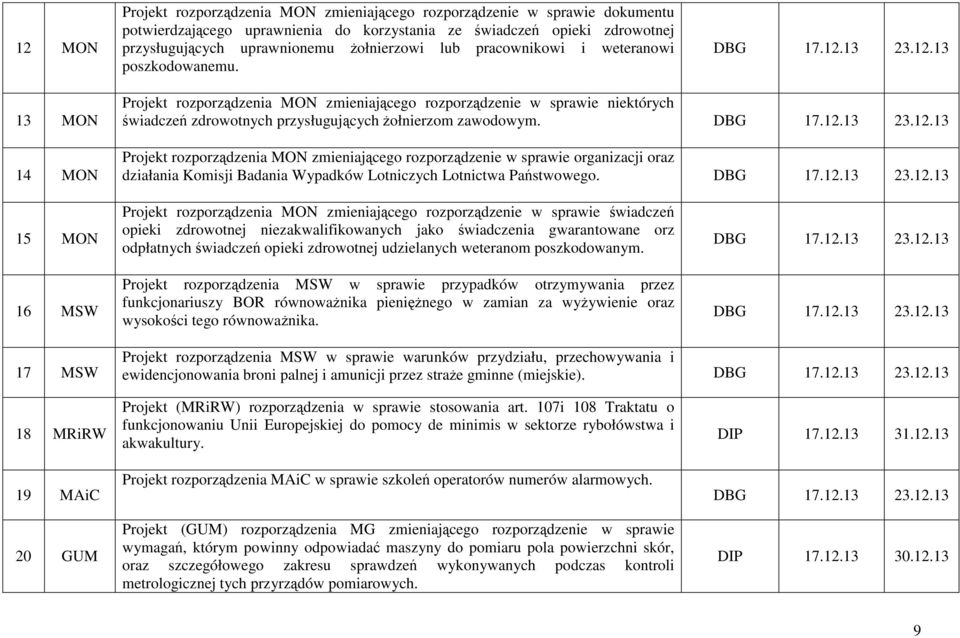 | 12 | MON | Projekt rozporządzenia MON zmieniającego rozporządzenie w sprawie dokumentu potwierdzającego uprawnienia do korzystania ze świadczeń opieki zdrowotnej przysługujących uprawnionemu żołnierzowi lub pracownikowi i weteranowi poszkodowanemu. | DBG | 17.12.13 | 23.12.13 |
|---|---|---|---|---|---|
| 13 | MON | Projekt rozporządzenia MON zmieniającego rozporządzenie w sprawie niektórych świadczeń zdrowotnych przysługujących żołnierzom zawodowym. | DBG | 17.12.13 | 23.12.13 |
| 14 | MON | Projekt rozporządzenia MON zmieniającego rozporządzenie w sprawie organizacji oraz działania Komisji Badania Wypadków Lotniczych Lotnictwa Państwowego. | DBG | 17.12.13 | 23.12.13 |
| 15 | MON | Projekt rozporządzenia MON zmieniającego rozporządzenie w sprawie świadczeń opieki zdrowotnej niezakwalifikowanych jako świadczenia gwarantowane orz odpłatnych świadczeń opieki zdrowotnej udzielanych weteranom poszkodowanym. | DBG | 17.12.13 | 23.12.13 |
| 16 | MSW | Projekt rozporządzenia MSW w sprawie przypadków otrzymywania przez funkcjonariuszy BOR równoważnika pieniężnego w zamian za wyżywienie oraz wysokości tego równoważnika. | DBG | 17.12.13 | 23.12.13 |
| 17 | MSW | Projekt rozporządzenia MSW w sprawie warunków przydziału, przechowywania i ewidencjonowania broni palnej i amunicji przez straże gminne (miejskie). | DBG | 17.12.13 | 23.12.13 |
| 18 | MRiRW | Projekt (MRiRW) rozporządzenia w sprawie stosowania art. 107i 108 Traktatu o funkcjonowaniu Unii Europejskiej do pomocy de minimis w sektorze rybołówstwa i akwakultury. | DIP | 17.12.13 | 31.12.13 |
| 19 | MAiC | Projekt rozporządzenia MAiC w sprawie szkoleń operatorów numerów alarmowych. | DBG | 17.12.13 | 23.12.13 |
| 20 | GUM | Projekt (GUM) rozporządzenia MG zmieniającego rozporządzenie w sprawie wymagań, którym powinny odpowiadać maszyny do pomiaru pola powierzchni skór, oraz szczegółowego zakresu sprawdzeń wykonywanych podczas kontroli metrologicznej tych przyrządów pomiarowych. | DIP | 17.12.13 | 30.12.13 |

9